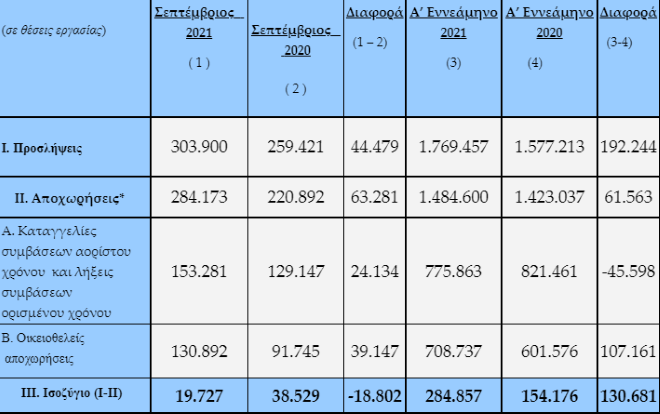 | (σε θέσεις εργασίας) | Σεπτέμβριος 2021 ( 1 ) | Σεπτέμβριος 2020 ( 2 ) | Διαφορά (1 – 2) | Α' Εννεάμηνο 2021 (3) | Α' Εννεάμηνο 2020 (4) | Διαφορά (3-4) |
|---|---|---|---|---|---|---|
| Ι. Προσλήψεις | 303.900 | 259.421 | 44.479 | 1.769.457 | 1.577.213 | 192.244 |
| ΙΙ. Αποχωρήσεις* | 284.173 | 220.892 | 63.281 | 1.484.600 | 1.423.037 | 61.563 |
| Α. Καταγγελίες συμβάσεων αορίστου χρόνου και λήξεις συμβάσεων ορισμένου χρόνου | 153.281 | 129.147 | 24.134 | 775.863 | 821.461 | -45.598 |
| Β. Οικειοθελείς αποχωρήσεις | 130.892 | 91.745 | 39.147 | 708.737 | 601.576 | 107.161 |
| ΙΙΙ. Ισοζύγιο (Ι-ΙΙ) | 19.727 | 38.529 | -18.802 | 284.857 | 154.176 | 130.681 |